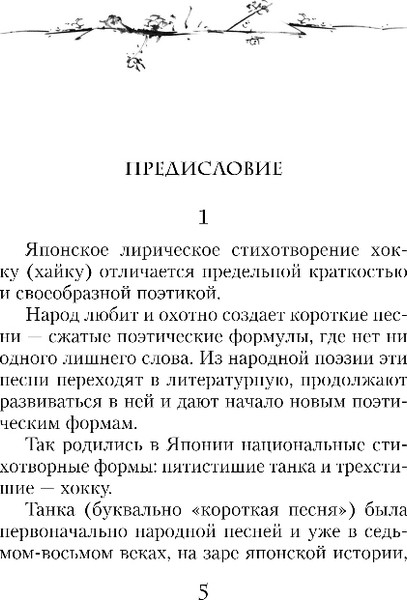 ПРЕДИСЛОВИЕ

1

Японское лирическое стихотворение хокку (хайку) отличается предельной краткостью и своеобразной поэтикой.

Народ любит и охотно создает короткие песни — сжатые поэтические формулы, где нет ни одного лишнего слова. Из народной поэзии эти песни переходят в литературную, продолжают развиваться в ней и дают начало новым поэтическим формам.

Так родились в Японии национальные стихотворные формы: пятистишие танка и трехстишие — хокку.

Танка (буквально «короткая песня») была первоначально народной песней и уже в седьмом-восьмом веках, на заре японской истории,

5